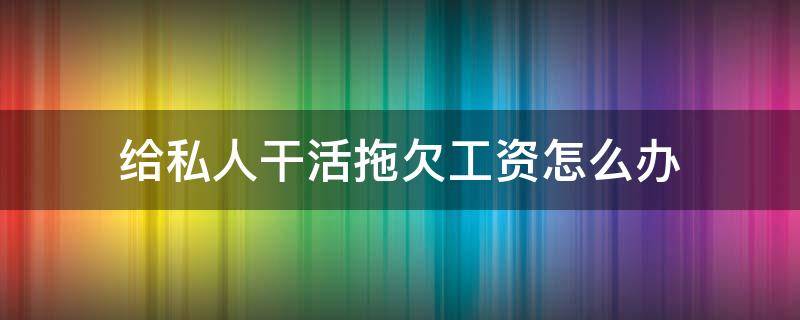 给私人干活拖欠工资怎么办